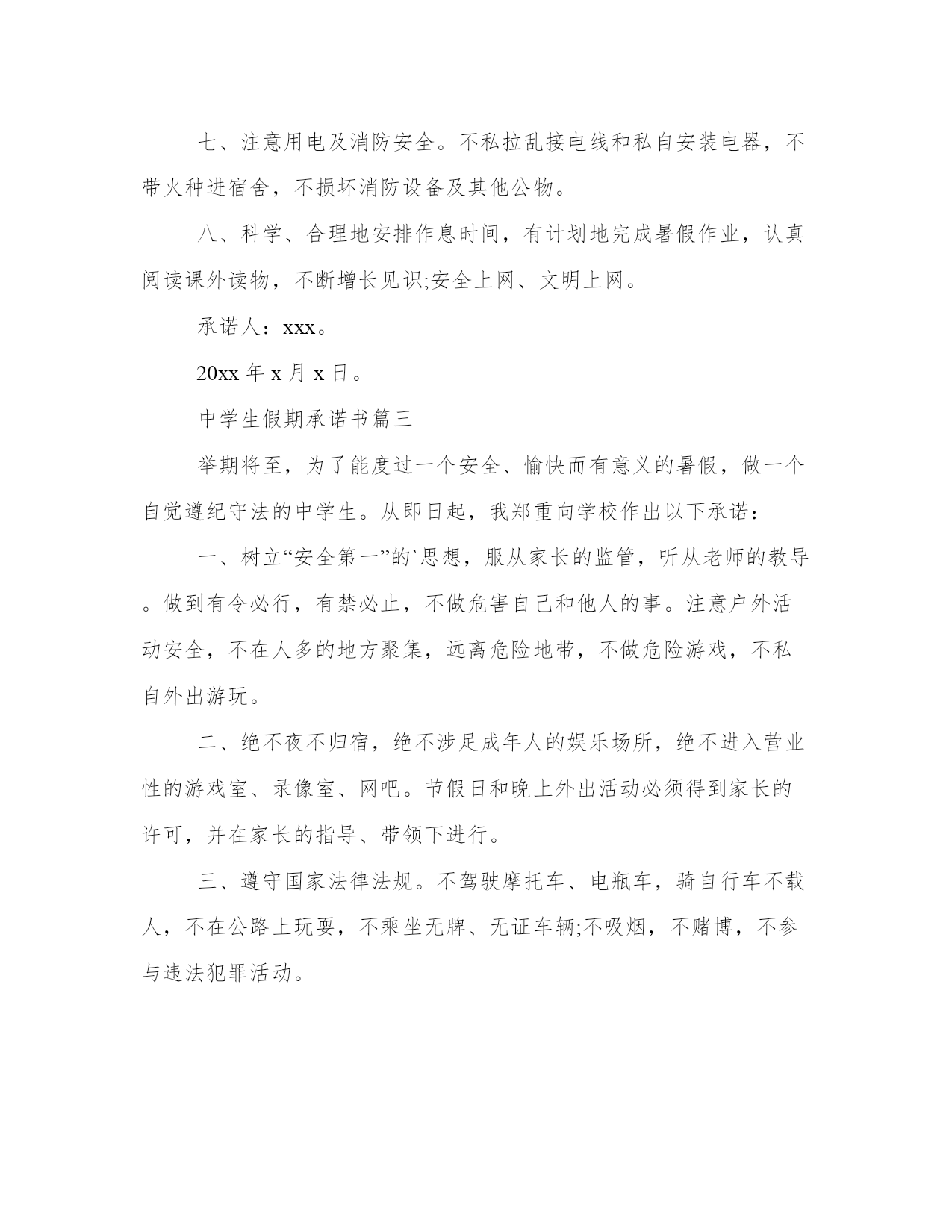 七、注意用电及消防安全。不私拉乱接电线和私自安装电器，不带火种进宿舍，不损坏消防设备及其他公物。

八、科学、合理地安排作息时间，有计划地完成暑假作业，认真阅读课外读物，不断增长见识;安全上网、文明上网。

承诺人：xxx。

20xx 年 x 月 x 日。

中学生假期承诺书篇三

举期将至，为了能度过一个安全、愉快而有意义的暑假，做一个自觉遵纪守法的中学生。从即日起，我郑重向学校作出以下承诺：

一、树立“安全第一”的`思想，服从家长的监管，听从老师的教导。做到有令必行，有禁必止，不做危害自己和他人的事。注意户外活动安全，不在人多的地方聚集，远离危险地带，不做危险游戏，不私自外出游玩。

二、绝不夜不归宿，绝不涉足成年人的娱乐场所，绝不进入营业性的游戏室、录像室、网吧。节假日和晚上外出活动必须得到家长的许可，并在家长的指导、带领下进行。

三、遵守国家法律法规。不驾驶摩托车、电瓶车，骑自行车不载人，不在公路上玩耍，不乘坐无牌、无证车辆;不吸烟，不赌博，不参与违法犯罪活动。